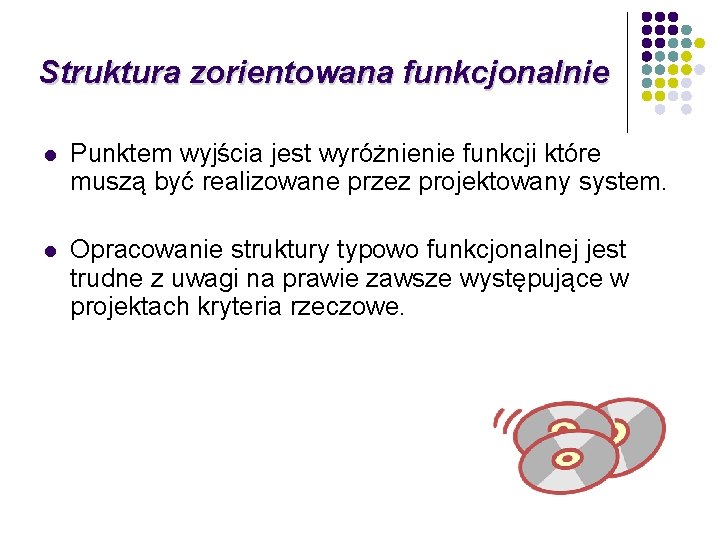 Struktura zorientowana funkcjonalnie

• Punktem wyjścia jest wyróżnienie funkcji które muszą być realizowane przez projektowany system.

• Opracowanie struktury typowo funkcjonalnej jest trudne z uwagi na prawie zawsze występujące w projektach kryteria rzeczowe.